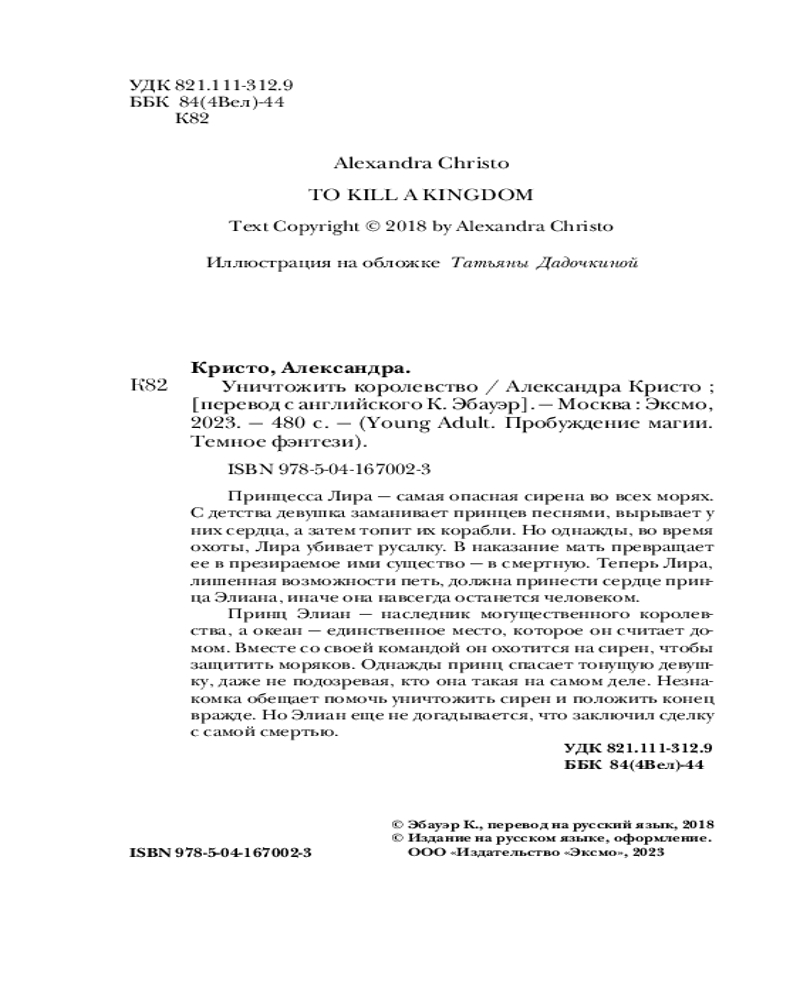 УДК 821.111-312.9
ББК 84(4Вел)-44
К82

Alexandra Christo

TO KILL A KINGDOM

Text Copyright © 2018 by Alexandra Christo

Иллюстрация на обложке Татьяны Дадочкиной

Кристо, Александра.

К82 Уничтожить королевство / Александра Кристо ; [перевод с английского К. Эбауэр]. — Москва : Эксмо, 2023. — 480 с. — (Young Adult. Пробуждение магии. Темное фэнтези).

ISBN 978-5-04-167002-3

Принцесса Лира — самая опасная сирена во всех морях. С детства девушка заманивает принцев песнями, вырывает у них сердца, а затем топит их корабли. Но однажды, во время охоты, Лира убивает русалку. В наказание мать превращает ее в презираемое ими существо — в смертную. Теперь Лира, лишенная возможности петь, должна принести сердце принца Элиана, иначе она навсегда останется человеком.

Принц Элиан — наследник могущественного королевства, а океан — единственное место, которое он считает домом. Вместе со своей командой он охотится на сирен, чтобы защитить моряков. Однажды принц спасает тонущую девушку, даже не подозревая, кто она такая на самом деле. Незнакомка обещает помочь уничтожить сирен и положить конец вражде. Но Элиан еще не догадывается, что заключил сделку с самой смертью.

УДК 821.111-312.9
ББК 84(4Вел)-44

© Эбауэр К., перевод на русский язык, 2018
© Издание на русском языке, оформление. ООО «Издательство «Эксмо», 2023

ISBN 978-5-04-167002-3